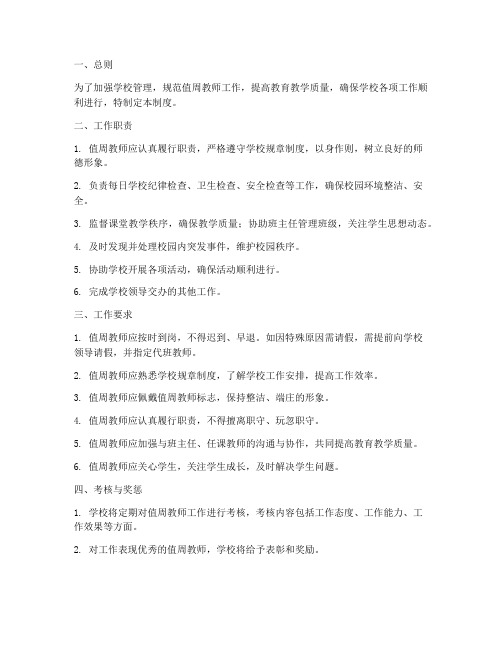 一、总则

为了加强学校管理，规范值周教师工作，提高教育教学质量，确保学校各项工作顺利进行，特制定本制度。

二、工作职责

1. 值周教师应认真履行职责，严格遵守学校规章制度，以身作则，树立良好的师德形象。

2. 负责每日学校纪律检查、卫生检查、安全检查等工作，确保校园环境整洁、安全。

3. 监督课堂教学秩序，确保教学质量；协助班主任管理班级，关注学生思想动态。

4. 及时发现并处理校园内突发事件，维护校园秩序。

5. 协助学校开展各项活动，确保活动顺利进行。

6. 完成学校领导交办的其他工作。

三、工作要求

1. 值周教师应按时到岗，不得迟到、早退。如因特殊原因需请假，需提前向学校领导请假，并指定代班教师。

2. 值周教师应熟悉学校规章制度，了解学校工作安排，提高工作效率。

3. 值周教师应佩戴值周教师标志，保持整洁、端庄的形象。

4. 值周教师应认真履行职责，不得擅离职守、玩忽职守。

5. 值周教师应加强与班主任、任课教师的沟通与协作，共同提高教育教学质量。

6. 值周教师应关心学生，关注学生成长，及时解决学生问题。

四、考核与奖惩

1. 学校将定期对值周教师工作进行考核，考核内容包括工作态度、工作能力、工作效果等方面。

2. 对工作表现优秀的值周教师，学校将给予表彰和奖励。